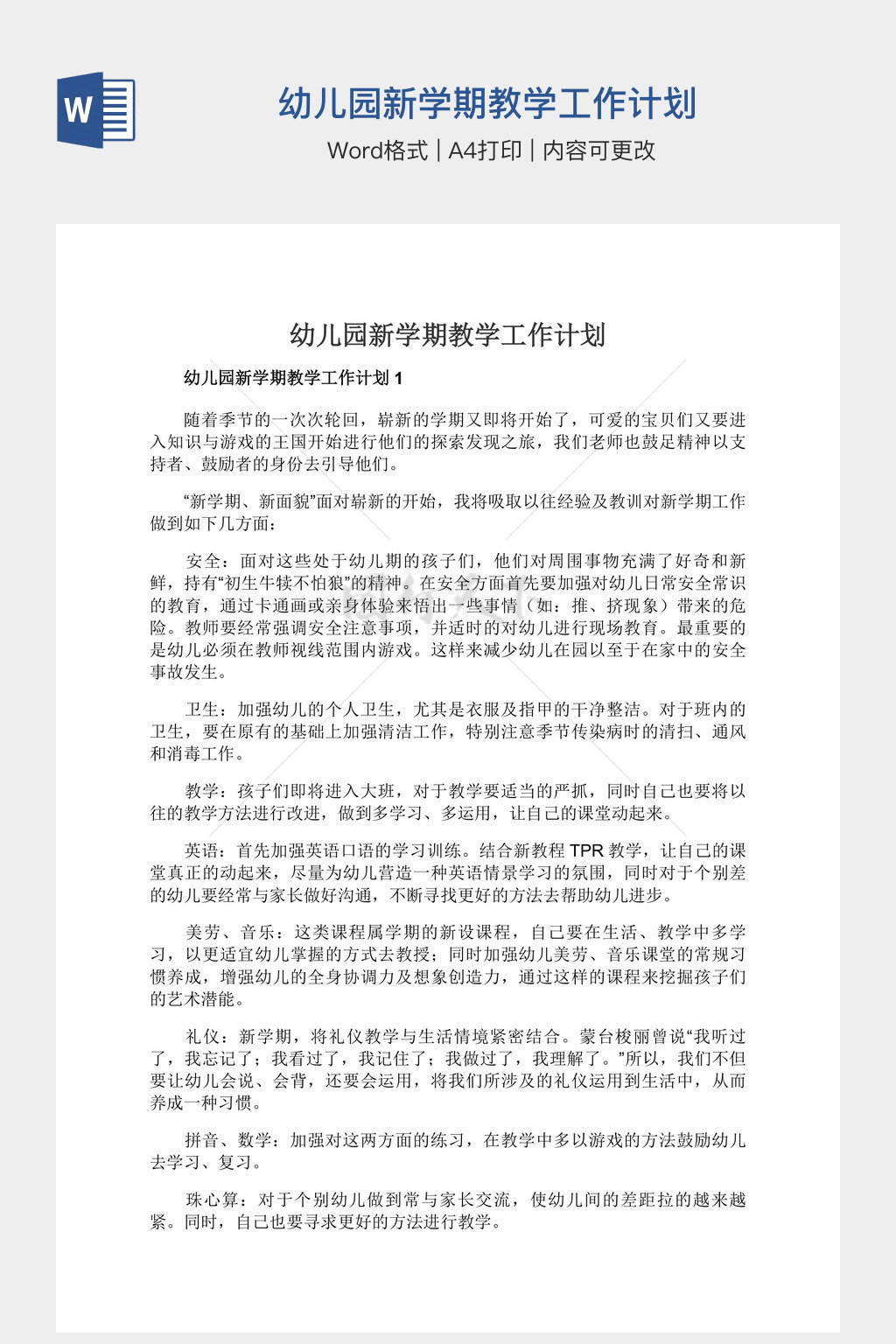 W

幼儿园新学期教学工作计划

Word格式 | A4打印 | 内容可更改

幼儿园新学期教学工作计划

幼儿园新学期教学工作计划 1

随着季节的一次次轮回，崭新的学期又即将开始了，可爱的宝贝们又要进入知识与游戏的王国开始进行他们的探索发现之旅，我们老师也鼓足精神以支持者、鼓励者的身份去引导他们。

“新学期、新面貌”面对崭新的开始，我将吸取以往经验及教训对新学期工作做到如下几方面：

安全：面对这些处于幼儿期的孩子们，他们对周围事物充满了好奇和新鲜，持有“初生牛犊不怕狼”的精神。在安全方面首先要加强对幼儿日常安全常识的教育，通过卡通画或亲身体验来悟出一些事情（如：推、挤现象）带来的危险。教师要经常强调安全注意事项，并适时的对幼儿进行现场教育。最重要的是幼儿必须在教师视线范围内游戏。这样来减少幼儿在园以至于在家中的安全事故发生。

卫生：加强幼儿的个人卫生，尤其是衣服及指甲的干净整洁。对于班内的卫生，要在原有的基础上加强清洁工作，特别注意季节传染病时的清扫、通风和消毒工作。

教学：孩子们即将进入大班，对于教学要适当的严抓，同时自己也要将以往的教学方法进行改进，做到多学习、多运用，让自己的课堂动起来。

英语：首先加强英语口语的学习训练。结合新教程 TPR 教学，让自己的课堂真正的动起来，尽量为幼儿营造一种英语情景学习的氛围，同时对于个别差的幼儿要经常与家长做好沟通，不断寻找更好的方法去帮助幼儿进步。

美劳、音乐：这类课程属学期的新设课程，自己要在生活、教学中多学习，以更适宜幼儿掌握的方式去教授；同时加强幼儿美劳、音乐课堂的常规习惯养成，增强幼儿的全身协调力及想象创造力，通过这样的课程来挖掘孩子们的艺术潜能。

礼仪：新学期，将礼仪教学与生活情境紧密结合。蒙台梭丽曾说“我听过了，我忘记了；我看过了，我记住了；我做过了，我理解了。”所以，我们不但要让幼儿会说、会背，还要会运用，将我们所涉及的礼仪运用到生活中，从而养成一种习惯。

拼音、数学：加强对这两方面的练习，在教学中多以游戏的方法鼓励幼儿去学习、复习。

珠心算：对于个别幼儿做到常与家长交流，使幼儿间的差距拉的越来越紧。同时，自己也要寻求更好的方法进行教学。